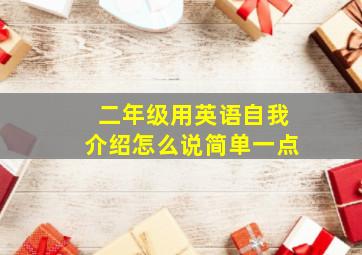 二年级用英语自我介绍怎么说简单一点